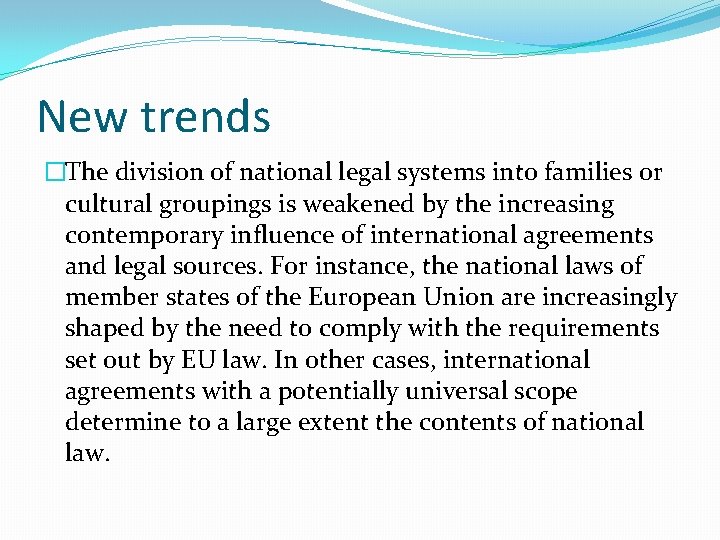 New trends

The division of national legal systems into families or cultural groupings is weakened by the increasing contemporary influence of international agreements and legal sources. For instance, the national laws of member states of the European Union are increasingly shaped by the need to comply with the requirements set out by EU law. In other cases, international agreements with a potentially universal scope determine to a large extent the contents of national law.